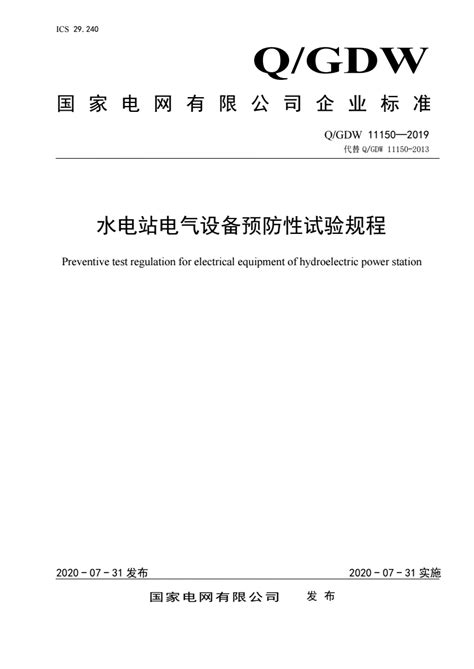 ICS 29.240

Q/GDW

国家电网有限公司企业标准

Q/GDW 11150—2019
代替 Q/GDW 11150-2013

水电站电气设备预防性试验规程

Preventive test regulation for electrical equipment of hydroelectric power station

2020 - 07 - 31 发布

2020 - 07 - 31 实施

国家电网有限公司　发布